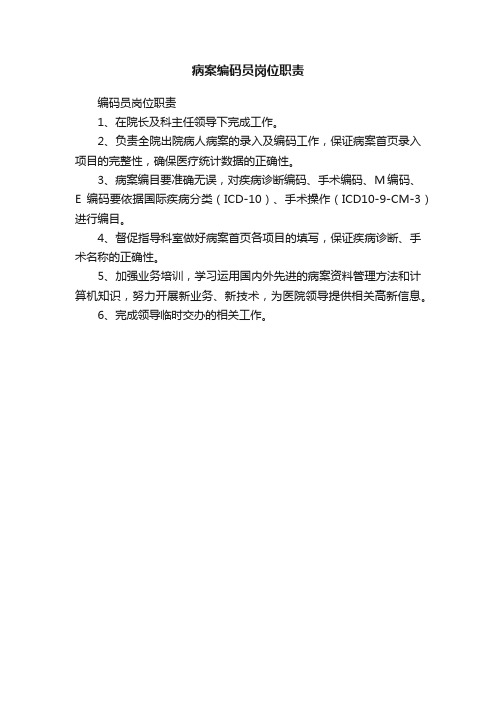 病案编码员岗位职责

编码员岗位职责

1、在院长及科主任领导下完成工作。

2、负责全院出院病人病案的录入及编码工作，保证病案首页录入项目的完整性，确保医疗统计数据的正确性。

3、病案编目要准确无误，对疾病诊断编码、手术编码、M 编码、E 编码要依据国际疾病分类（ICD-10）、手术操作（ICD10-9-CM-3）进行编目。

4、督促指导科室做好病案首页各项目的填写，保证疾病诊断、手术名称的正确性。

5、加强业务培训，学习运用国内外先进的病案资料管理方法和计算机知识，努力开展新业务、新技术，为医院领导提供相关高新信息。

6、完成领导临时交办的相关工作。